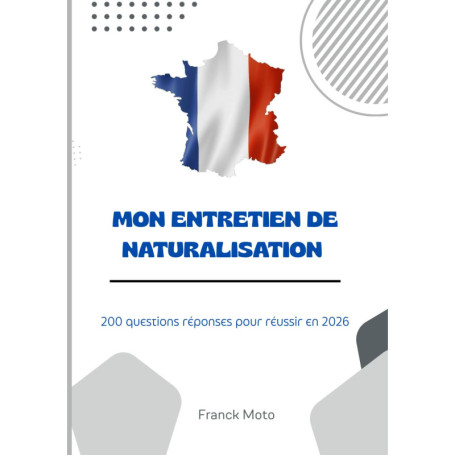 MON ENTRETIEN DE NATURALISATION

200 questions réponses pour réussir en 2026

Franck Moto